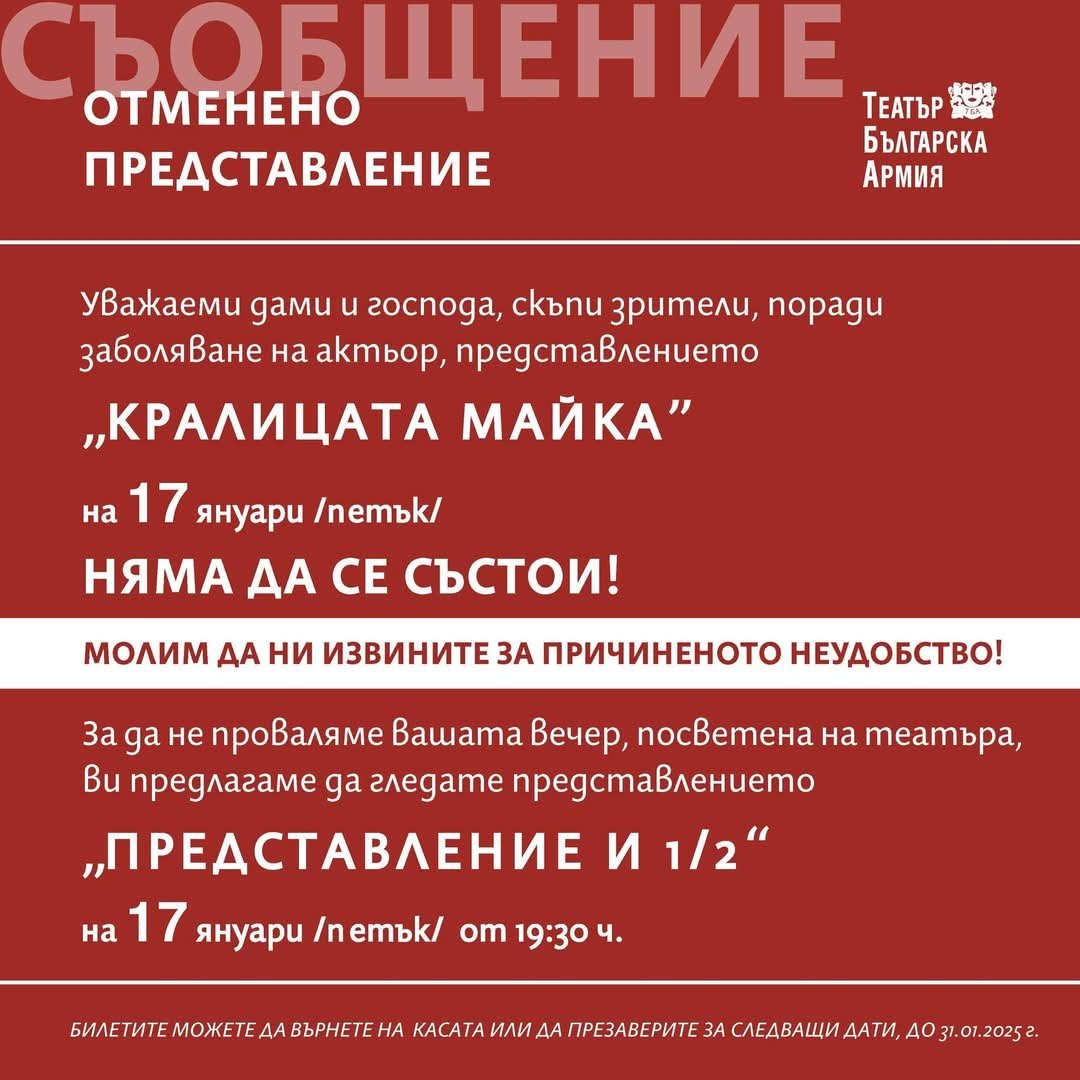 СЪОБЩЕНИЕ

ОТМЕНЕНО ПРЕДСТАВЛЕНИЕ

ТЕАТЪР БЪЛГАРСКА АРМИЯ

Уважаеми дами и господа, скъпи зрители, поради заболяване на актьор, представлението

„КРАЛИЦАТА МАЙКА”

на 17 януари /петък/

НЯМА ДА СЕ СЪСТОИ!

МОЛИМ ДА НИ ИЗВИНИТЕ ЗА ПРИЧИНЕНОТО НЕУДОБСТВО!

За да не проваляме вашата вечер, посветена на театъра, Ви предлагаме да гледате представлението

„ПРЕДСТАВЛЕНИЕ И 1/2“

на 17 януари /петък/ от 19:30 ч.

БИЛЕТИТЕ МОЖЕТЕ ДА ВЪРНЕТЕ НА КАСАТА ИЛИ ДА ПРЕЗАВЕРИТЕ ЗА СЛЕДВАЩИ ДАТИ, ДО 31.01.2025 г.